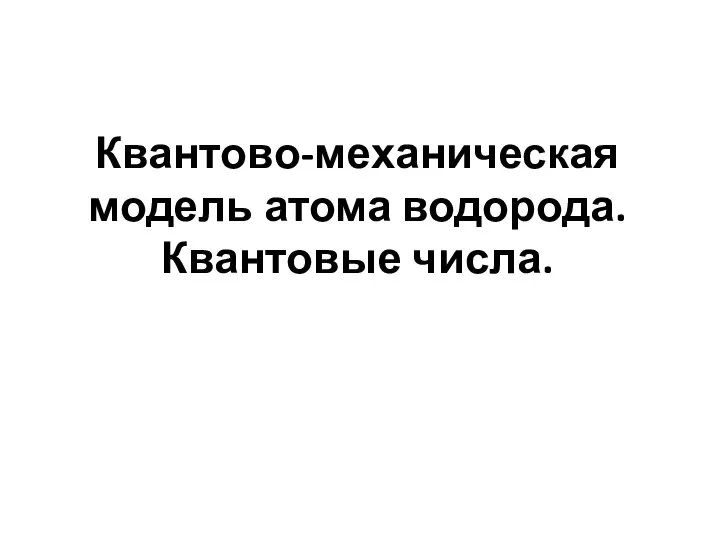 Квантово-механическая модель атома водорода. Квантовые числа.